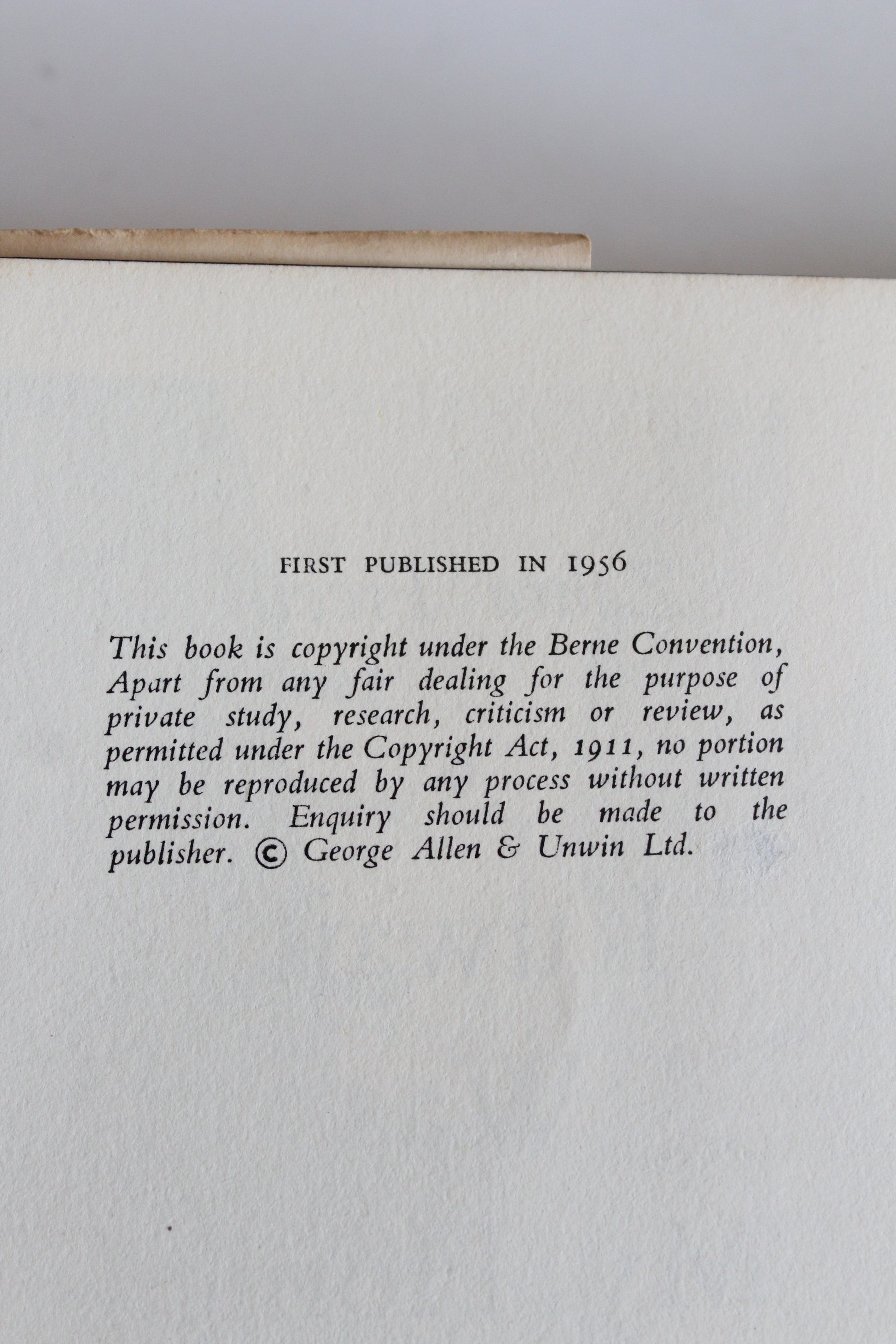 FIRST PUBLISHED IN 1956

This book is copyright under the Berne Convention, Apart from any fair dealing for the purpose of private study, research, criticism or review, as permitted under the Copyright Act, 1911, no portion may be reproduced by any process without written permission. Enquiry should be made to the publisher. © George Allen & Unwin Ltd.